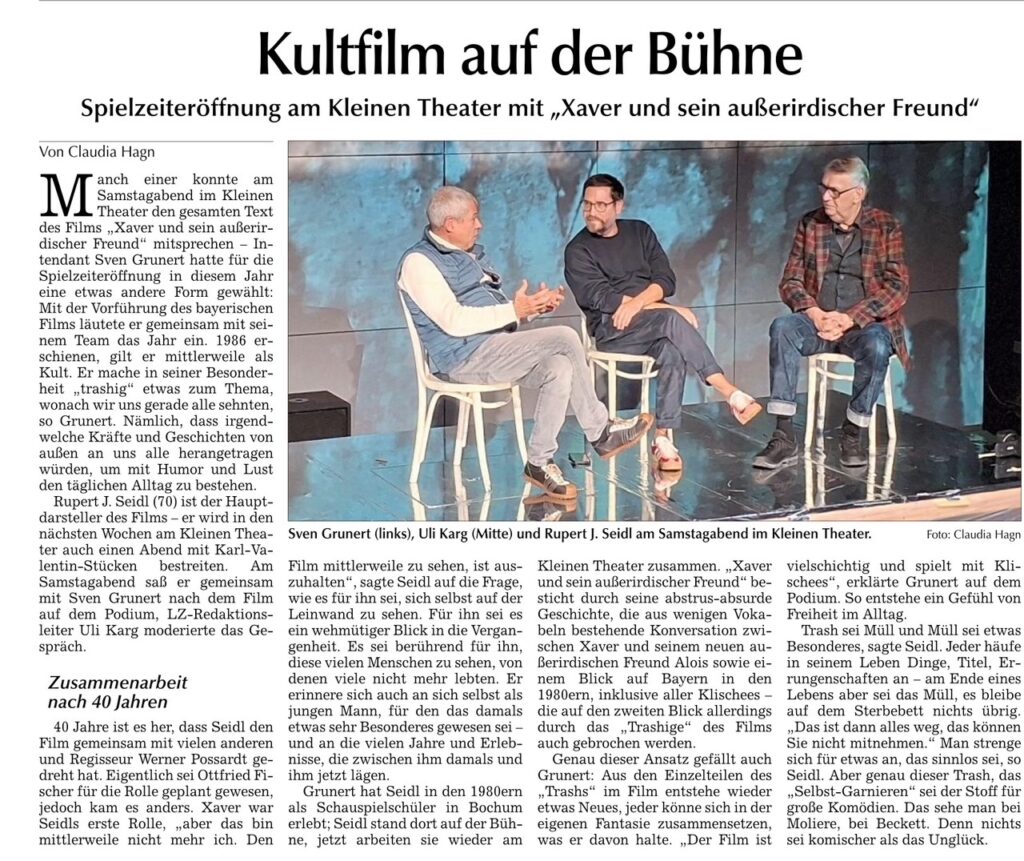 Kultfilm auf der Bühne

Spielzeiteröffnung am Kleinen Theater mit „Xaver und sein außerirdischer Freund“

Von Claudia Hagn

Manch einer konnte am Samstagabend im Kleinen Theater den gesamten Text des Films „Xaver und sein außerirdischer Freund“ mitsprechen – Intendant Sven Grunert hatte für die Spielzeiteröffnung in diesem Jahr eine etwas andere Form gewählt: Mit der Vorführung des bayerischen Films läutete er gemeinsam mit seinem Team das Jahr ein. 1986 erschienen, gilt er mittlerweile als Kult. Er mache in seiner Besonderheit „trashig“ etwas zum Thema, wonach wir uns gerade alle sehnten, so Grunert. Nämlich, dass irgendwelche Kräfte und Geschichten von außen an uns alle herangetragen würden, um mit Humor und Lust den täglichen Alltag zu bestehen.

Rupert J. Seidl (70) ist der Hauptdarsteller des Films – er wird in den nächsten Wochen am Kleinen Theater auch einen Abend mit Karl-Valentin-Stücken bestreiten. Am Samstagabend saß er gemeinsam mit Sven Grunert nach dem Film auf dem Podium, LZ-Redaktionsleiter Uli Karg moderierte das Gespräch.

Zusammenarbeit nach 40 Jahren

40 Jahre ist es her, dass Seidl den Film gemeinsam mit vielen anderen und Regisseur Werner Possardt gedreht hat. Eigentlich sei Ottfried Fischer für die Rolle geplant gewesen, jedoch kam es anders. Xaver war Seidls erste Rolle, „aber das bin mittlerweile nicht mehr ich. Den

Sven Grunert (links), Uli Karg (Mitte) und Rupert J. Seidl am Samstagabend im Kleinen Theater.

Foto: Claudia Hagn

Film mittlerweile zu sehen, ist auszuhalten“, sagte Seidl auf die Frage, wie es für ihn sei, sich selbst auf der Leinwand zu sehen. Für ihn sei es ein wehmütiger Blick in die Vergangenheit. Es sei berührend für ihn, diese vielen Menschen zu sehen, von denen viele nicht mehr lebten. Er erinnere sich auch an sich selbst als jungen Mann, für den das damals etwas sehr Besonderes gewesen sei – und an die vielen Jahre und Erlebnisse, die zwischen ihm damals und ihm jetzt lägen.

Grunert hat Seidl in den 1980ern als Schauspielschüler in Bochum erlebt; Seidl stand dort auf der Bühne, jetzt arbeiten sie wieder am Kleinen Theater zusammen. „Xaver und sein außerirdischer Freund“ besticht durch seine abstrus-absurde Geschichte, die aus wenigen Vokabeln bestehende Konversation zwischen Xaver und seinem neuen außerirdischen Freund Alois sowie einem Blick auf Bayern in den 1980ern, inklusive aller Klischees – die auf den zweiten Blick allerdings durch das „Trashige“ des Films auch gebrochen werden.

Genau dieser Ansatz gefällt auch Grunert: Aus den Einzelteilen des „Trashs“ im Film entstehe wieder etwas Neues, jeder könne sich in der eigenen Fantasie zusammensetzen, was er davon halte. „Der Film ist vielschichtig und spielt mit Klischees“, erklärte Grunert auf dem Podium. So entstehe ein Gefühl von Freiheit im Alltag.

Trash sei Müll und Müll sei etwas Besonderes, sagte Seidl. Jeder häufe in seinem Leben Dinge, Titel, Errungenschaften an – am Ende eines Lebens aber sei das Müll, es bleibe auf dem Sterbebett nichts übrig. „Das ist dann alles weg, das können Sie nicht mitnehmen.“ Man strenge sich für etwas an, das sinnlos sei, so Seidl. Aber genau dieser Trash, das „Selbst-Garnieren“ sei der Stoff für große Komödien. Das sehe man bei Moliere, bei Beckett. Denn nichts sei komischer als das Unglück.